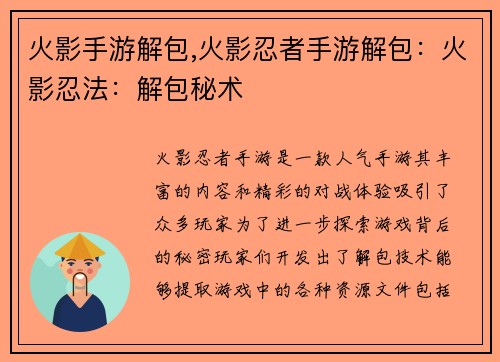 火影手游解包,火影忍者手游解包：火影忍法：解包秘术

火影忍者手游是一款人气手游其丰富的内容和精彩的对战体验吸引了众多玩家为了进一步探索游戏背后的秘密玩家们开发出了解包技术能够提取游戏中的各种资源文件包括